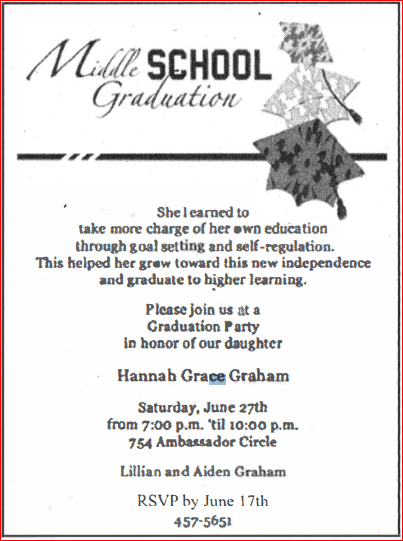 Middle SCHOOL Graduation

She learned to take more charge of her own education through goal setting and self-regulation. This helped her grow toward this new independence and graduate to higher learning.

Please join us at a
Graduation Party
in honor of our daughter

Hannah Grace Graham

Saturday, June 27th
from 7:00 p.m. 'til 10:00 p.m.
754 Ambassador Circle

Lillian and Aiden Graham

RSVP by June 17th
457-5651